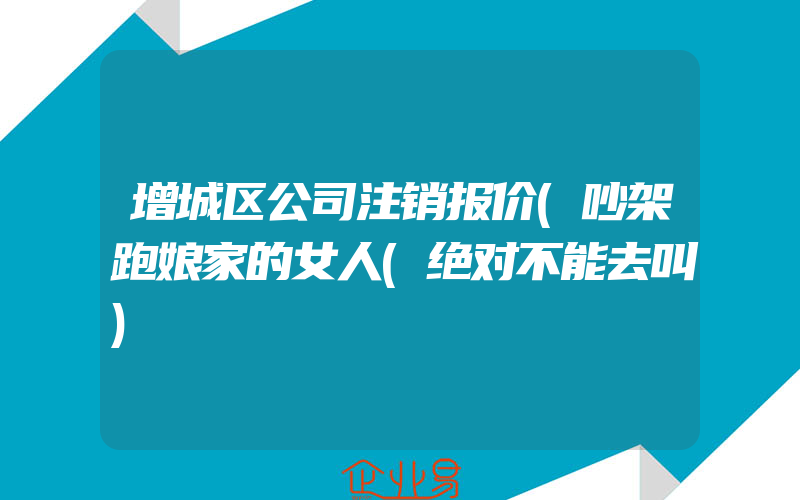 增城区公司注销报价(吵架跑娘家的女人(绝对不能去叫)

企业易